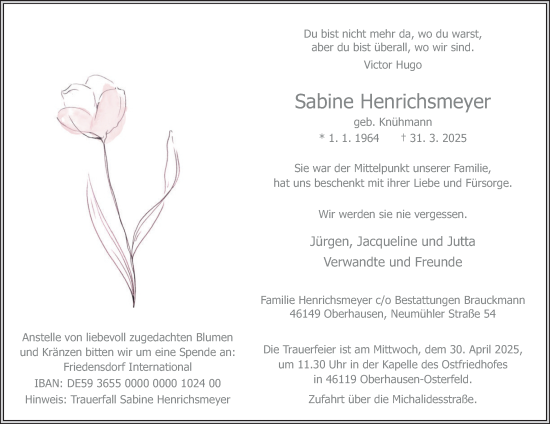 Du bist nicht mehr da, wo du warst,
aber du bist überall, wo wir sind.
Victor Hugo

Sabine Henrichsmeyer
geb. Knühmann
* 1. 1. 1964 † 31. 3. 2025

Sie war der Mittelpunkt unserer Familie,
hat uns beschenkt mit ihrer Liebe und Fürsorge.

Wir werden sie nie vergessen.

Jürgen, Jacqueline und Jutta
Verwandte und Freunde

Familie Henrichsmeyer c/o Bestattungen Brauckmann
46149 Oberhausen, Neumühler Straße 54

Die Trauerfeier ist am Mittwoch, dem 30. April 2025,
um 11.30 Uhr in der Kapelle des Ostfriedhofes
in 46119 Oberhausen-Osterfeld.

Zufahrt über die Michalidesstraße.

Anstelle von liebevoll zugedachten Blumen
und Kränzen bitten wir um eine Spende an:
Friedensdorf International
IBAN: DE59 3655 0000 0000 1024 00
Hinweis: Trauerfall Sabine Henrichsmeyer